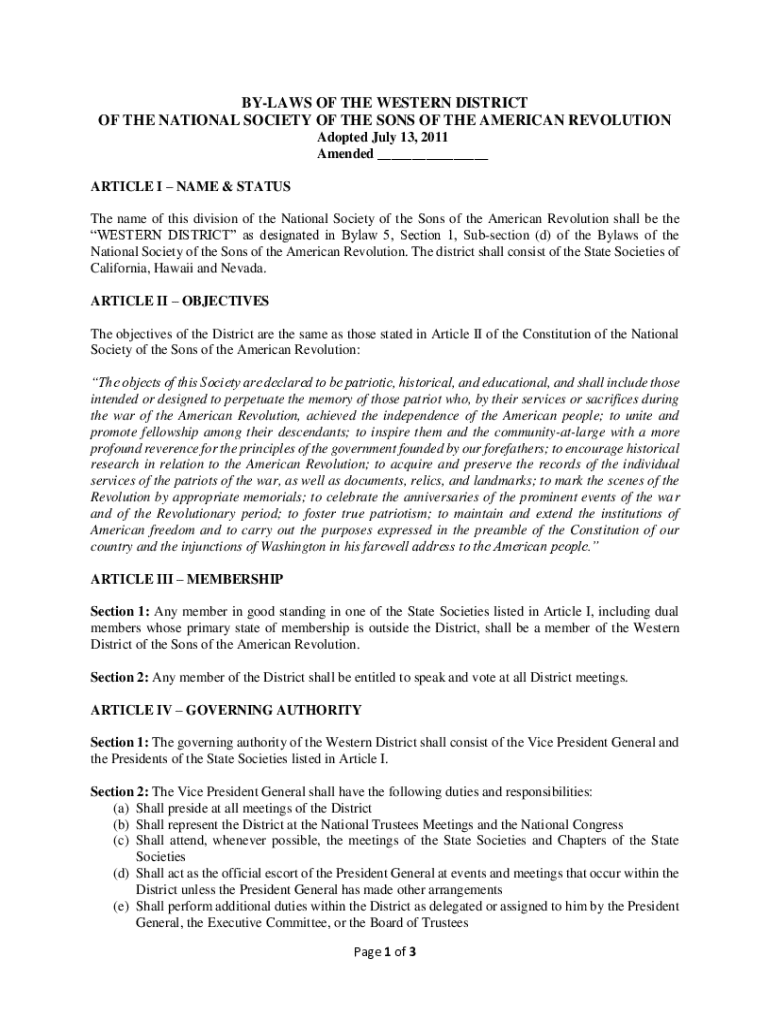 BY-LAWS OF THE WESTERN DISTRICT
OF THE NATIONAL SOCIETY OF THE SONS OF THE AMERICAN REVOLUTION
Adopted July 13, 2011
Amended ________________

ARTICLE I – NAME & STATUS

The name of this division of the National Society of the Sons of the American Revolution shall be the "WESTERN DISTRICT" as designated in Bylaw 5, Section 1, Sub-section (d) of the Bylaws of the National Society of the Sons of the American Revolution. The district shall consist of the State Societies of California, Hawaii and Nevada.

ARTICLE II – OBJECTIVES

The objectives of the District are the same as those stated in Article II of the Constitution of the National Society of the Sons of the American Revolution:

"The objects of this Society are declared to be patriotic, historical, and educational, and shall include those intended or designed to perpetuate the memory of those patriot who, by their services or sacrifices during the war of the American Revolution, achieved the independence of the American people; to unite and promote fellowship among their descendants; to inspire them and the community-at-large with a more profound reverence for the principles of the government founded by our forefathers; to encourage historical research in relation to the American Revolution; to acquire and preserve the records of the individual services of the patriots of the war, as well as documents, relics, and landmarks; to mark the scenes of the Revolution by appropriate memorials; to celebrate the anniversaries of the prominent events of the war and of the Revolutionary period; to foster true patriotism; to maintain and extend the institutions of American freedom and to carry out the purposes expressed in the preamble of the Constitution of our country and the injunctions of Washington in his farewell address to the American people."

ARTICLE III – MEMBERSHIP

Section 1: Any member in good standing in one of the State Societies listed in Article I, including dual members whose primary state of membership is outside the District, shall be a member of the Western District of the Sons of the American Revolution.

Section 2: Any member of the District shall be entitled to speak and vote at all District meetings.

ARTICLE IV – GOVERNING AUTHORITY

Section 1: The governing authority of the Western District shall consist of the Vice President General and the Presidents of the State Societies listed in Article I.

Section 2: The Vice President General shall have the following duties and responsibilities:
(a) Shall preside at all meetings of the District
(b) Shall represent the District at the National Trustees Meetings and the National Congress
(c) Shall attend, whenever possible, the meetings of the State Societies and Chapters of the State Societies
(d) Shall act as the official escort of the President General at events and meetings that occur within the District unless the President General has made other arrangements
(e) Shall perform additional duties within the District as delegated or assigned to him by the President General, the Executive Committee, or the Board of Trustees

Page 1 of 3